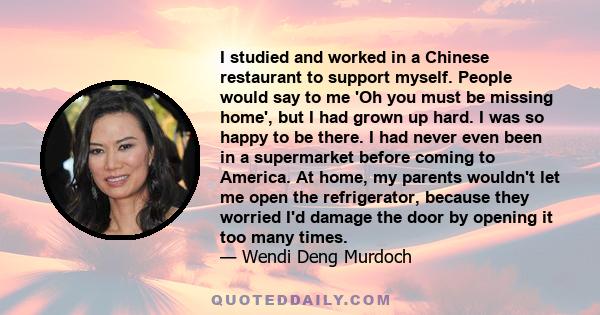 I studied and worked in a Chinese restaurant to support myself. People would say to me 'Oh you must be missing home', but I had grown up hard. I was so happy to be there. I had never even been in a supermarket before coming to America. At home, my parents wouldn't let me open the refrigerator, because they worried I'd damage the door by opening it too many times.
— Wendi Deng Murdoch

QUOTEDDAILY.COM